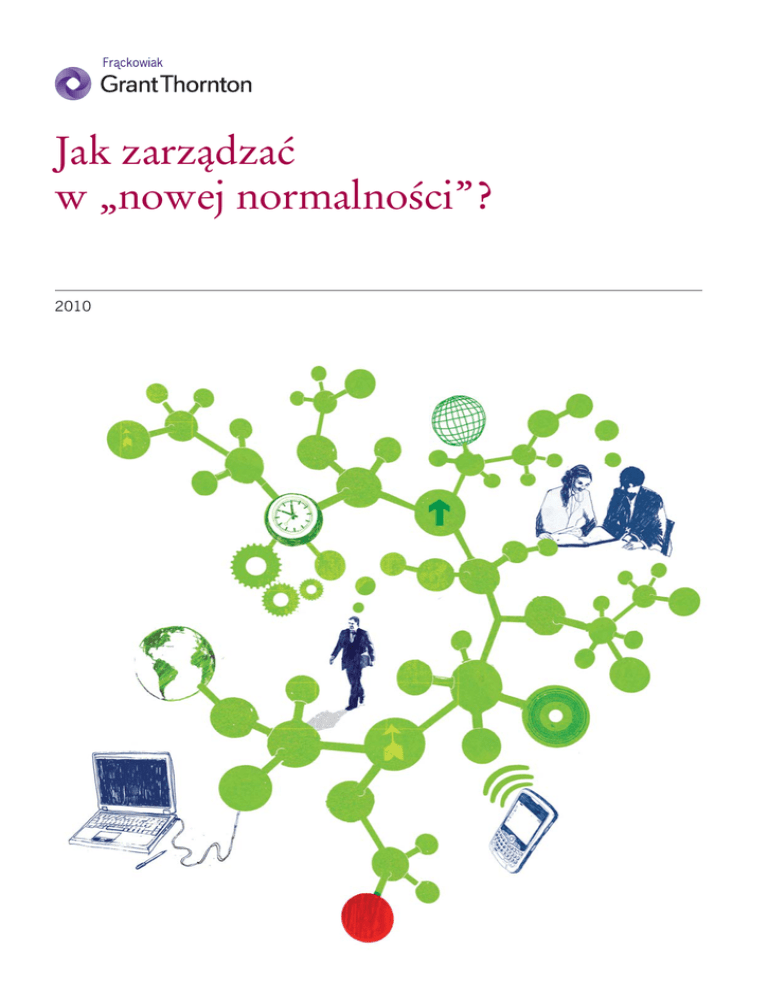 Frąckowiak
Grant Thornton

Jak zarządzać
w „nowej normalności”?

2010